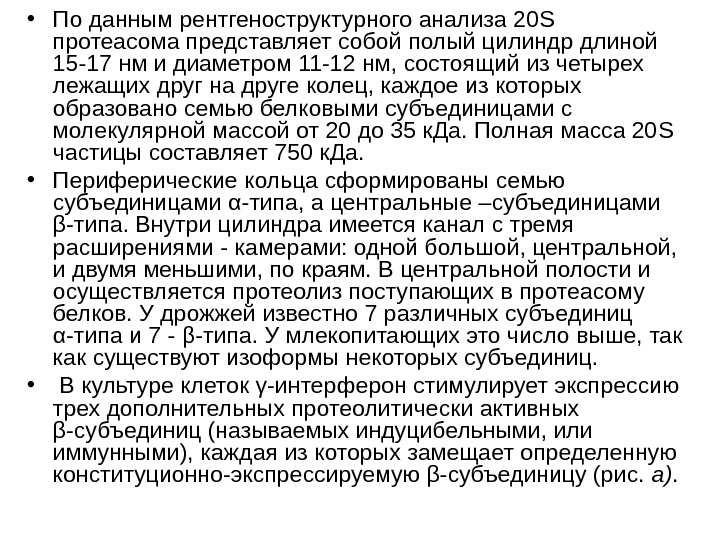 • По данным рентгеноструктурного анализа 20S протеасома представляет собой полый цилиндр длиной 15-17 нм и диаметром 11-12 нм, состоящий из четырех лежащих друг на друге колец, каждое из которых образовано семью белковыми субъединицами с молекулярной массой от 20 до 35 кДа. Полная масса 20S частицы составляет 750 кДа.

• Периферические кольца сформированы семью субъединицами α-типа, а центральные –субъединицами β-типа. Внутри цилиндра имеется канал с тремя расширениями - камерами: одной большой, центральной, и двумя меньшими, по краям. В центральной полости и осуществляется протеолиз поступающих в протеасому белков. У дрожжей известно 7 различных субъединиц α-типа и 7 - β-типа. У млекопитающих это число выше, так как существуют изоформы некоторых субъединиц.

• В культуре клеток γ-интерферон стимулирует экспрессию трех дополнительных протеолитически активных β-субъединиц (называемых индуцибельными, или иммунными), каждая из которых замещает определенную конституционно-экспрессируемую β-субъединицу (рис. а).